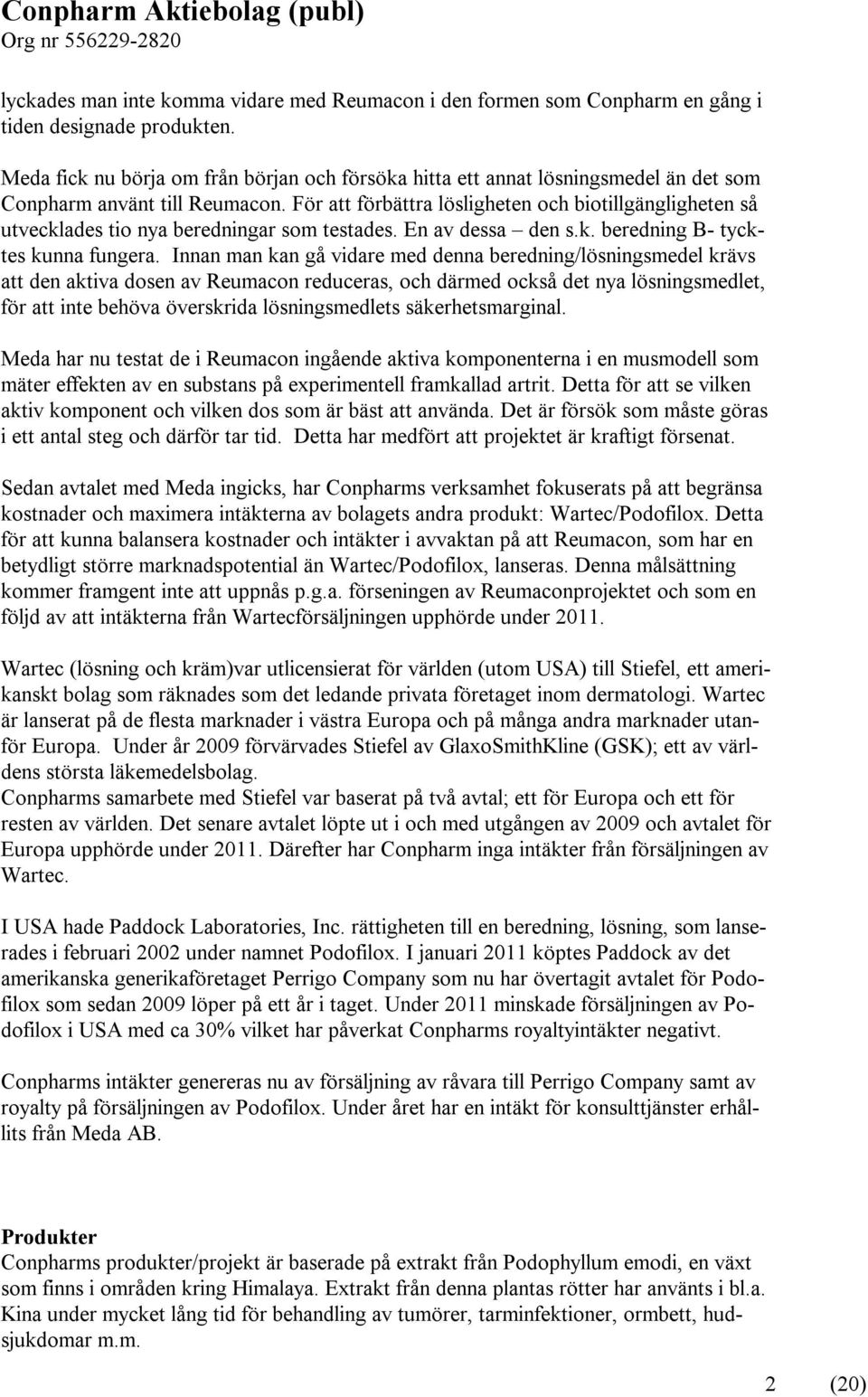 Conpharm Aktiebolag (publ)
Org nr 556229-2820

lyckades man inte komma vidare med Reumacon i den formen som Conpharm en gång i tiden designade produkten.

Meda fick nu börja om från början och försöka hitta ett annat lösningsmedel än det som Conpharm använt till Reumacon. För att förbättra lösligheten och biotillgängligheten så utvecklades tio nya beredningar som testades. En av dessa – den s.k. beredning B- tycktes kunna fungera. Innan man kan gå vidare med denna beredning/lösningsmedel krävs att den aktiva dosen av Reumacon reduceras, och därmed också det nya lösningsmedlet, för att inte behöva överskrida lösningsmedlets säkerhetsmarginal.

Meda har nu testat de i Reumacon ingående aktiva komponenterna i en musmodell som mäter effekten av en substans på experimentell framkallad artrit. Detta för att se vilken aktiv komponent och vilken dos som är bäst att använda. Det är försök som måste göras i ett antal steg och därför tar tid. Detta har medfört att projektet är kraftigt försenat.

Sedan avtalet med Meda ingicks, har Conpharms verksamhet fokuserats på att begränsa kostnader och maximera intäkterna av bolagets andra produkt: Wartec/Podofilox. Detta för att kunna balansera kostnader och intäkter i avvaktan på att Reumacon, som har en betydligt större marknadspotential än Wartec/Podofilox, lanseras. Denna målsättning kommer framgent inte att uppnås p.g.a. förseningen av Reumaconprojektet och som en följd av att intäkterna från Wartecförsäljningen upphörde under 2011.

Wartec (lösning och kräm)var utlicensierat för världen (utom USA) till Stiefel, ett amerikanskt bolag som räknades som det ledande privata företaget inom dermatologi. Wartec är lanserat på de flesta marknader i västra Europa och på många andra marknader utanför Europa. Under år 2009 förvärvades Stiefel av GlaxoSmithKline (GSK); ett av världens största läkemedelsbolag.
Conpharms samarbete med Stiefel var baserat på två avtal; ett för Europa och ett för resten av världen. Det senare avtalet löpte ut i och med utgången av 2009 och avtalet för Europa upphörde under 2011. Därefter har Conpharm inga intäkter från försäljningen av Wartec.

I USA hade Paddock Laboratories, Inc. rättigheten till en beredning, lösning, som lanserades i februari 2002 under namnet Podofilox. I januari 2011 köptes Paddock av det amerikanska generikaföretaget Perrigo Company som nu har övertagit avtalet för Podofilox som sedan 2009 löper på ett år i taget. Under 2011 minskade försäljningen av Podofilox i USA med ca 30% vilket har påverkat Conpharms royaltyintäkter negativt.

Conpharms intäkter genereras nu av försäljning av råvara till Perrigo Company samt av royalty på försäljningen av Podofilox. Under året har en intäkt för konsulttjänster erhållits från Meda AB.

Produkter
Conpharms produkter/projekt är baserade på extrakt från Podophyllum emodi, en växt som finns i områden kring Himalaya. Extrakt från denna plantas rötter har använts i bl.a. Kina under mycket lång tid för behandling av tumörer, tarminfektioner, ormbett, hudsjukdomar m.m.

2 (20)